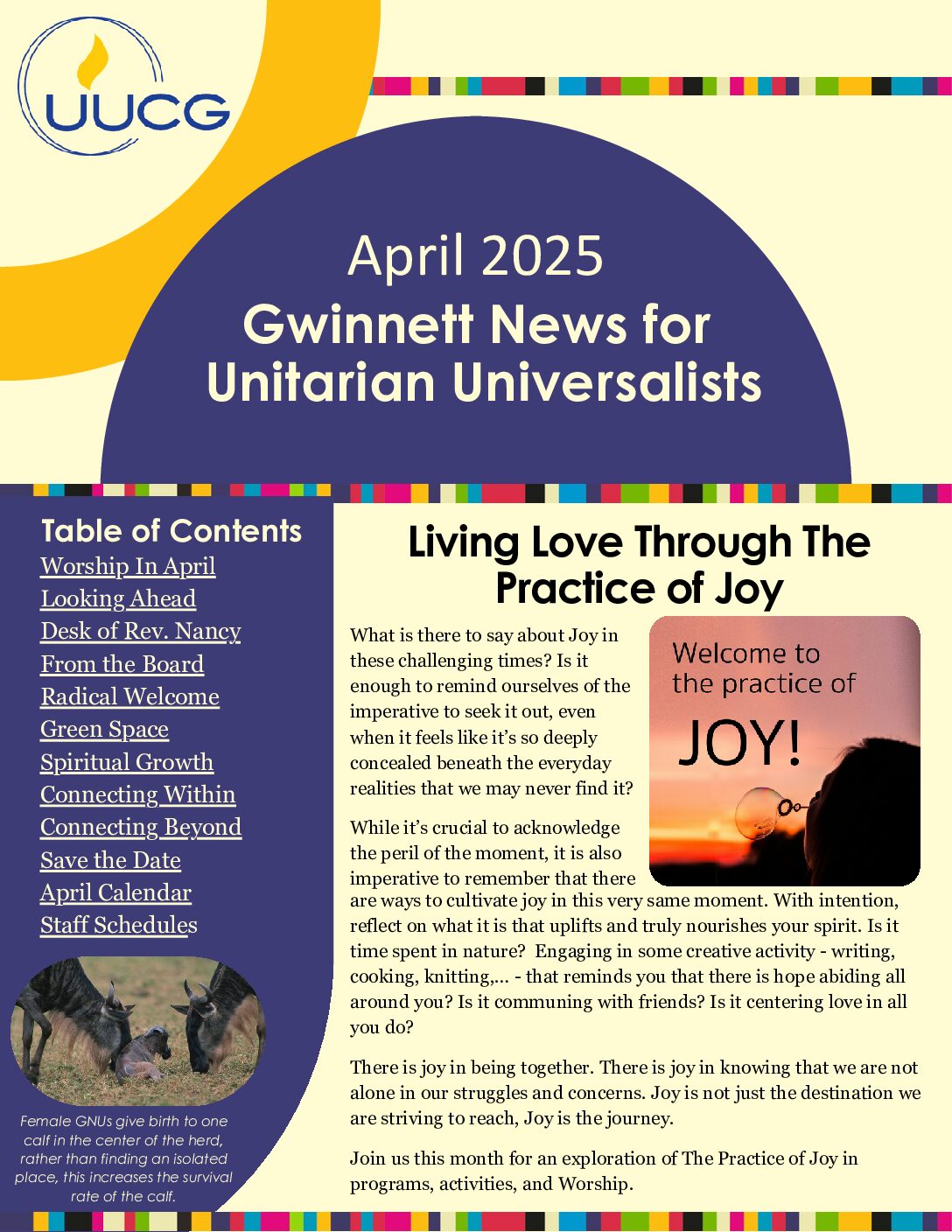 UUCG

April 2025
Gwinnett News for Unitarian Universalists

Table of Contents
Worship In April
Looking Ahead
Desk of Rev. Nancy
From the Board
Radical Welcome
Green Space
Spiritual Growth
Connecting Within
Connecting Beyond
Save the Date
April Calendar
Staff Schedules

Female GNUs give birth to one calf in the center of the herd, rather than finding an isolated place, this increases the survival rate of the calf.

Living Love Through The Practice of Joy

Welcome to the practice of JOY!

What is there to say about Joy in these challenging times? Is it enough to remind ourselves of the imperative to seek it out, even when it feels like it's so deeply concealed beneath the everyday realities that we may never find it?

While it's crucial to acknowledge the peril of the moment, it is also imperative to remember that there are ways to cultivate joy in this very same moment. With intention, reflect on what it is that uplifts and truly nourishes your spirit. Is it time spent in nature? Engaging in some creative activity - writing, cooking, knitting,... - that reminds you that there is hope abiding all around you? Is it communing with friends? Is it centering love in all you do?

There is joy in being together. There is joy in knowing that we are not alone in our struggles and concerns. Joy is not just the destination we are striving to reach, Joy is the journey.

Join us this month for an exploration of The Practice of Joy in programs, activities, and Worship.